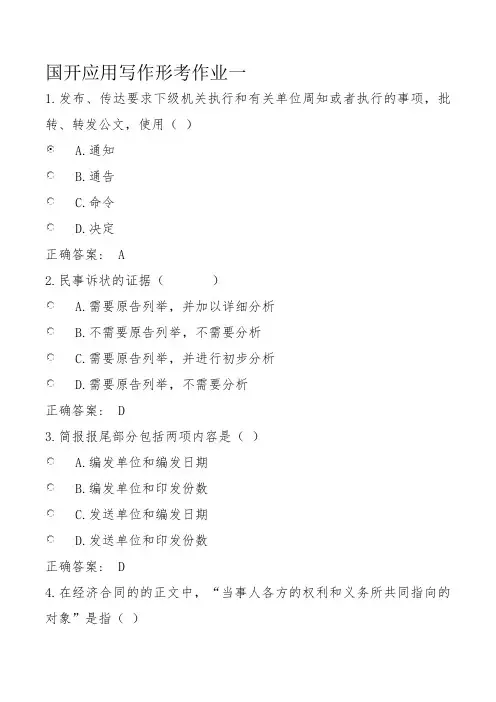 国开应用写作形考作业一

1.发布、传达要求下级机关执行和有关单位周知或者执行的事项，批转、转发公文，使用（ ）

A.通知

B.通告

C.命令

D.决定

正确答案： A

2.民事诉状的证据（　　　）

A.需要原告列举，并加以详细分析

B.不需要原告列举，不需要分析

C.需要原告列举，并进行初步分析

D.需要原告列举，不需要分析

正确答案： D

3.简报报尾部分包括两项内容是（ ）

A.编发单位和编发日期

B.编发单位和印发份数

C.发送单位和编发日期

D.发送单位和印发份数

正确答案： D

4.在经济合同的的正文中，“当事人各方的权利和义务所共同指向的对象”是指（ ）